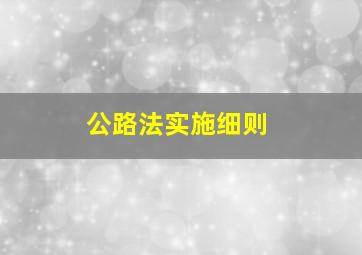 公路法实施细则